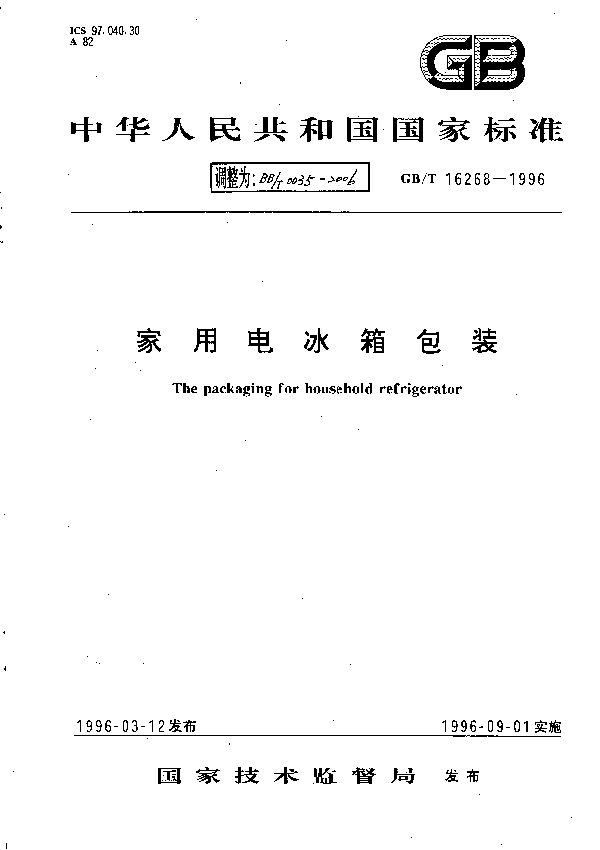 ICS 97.040.30
A 82

GB

中华人民共和国国家标准

调整为: BB/T 0035-2006

GB/T 16268—1996

家用电冰箱包装

The packaging for household refrigerator

1996-03-12发布

1996-09-01实施

国家技术监督局 发布